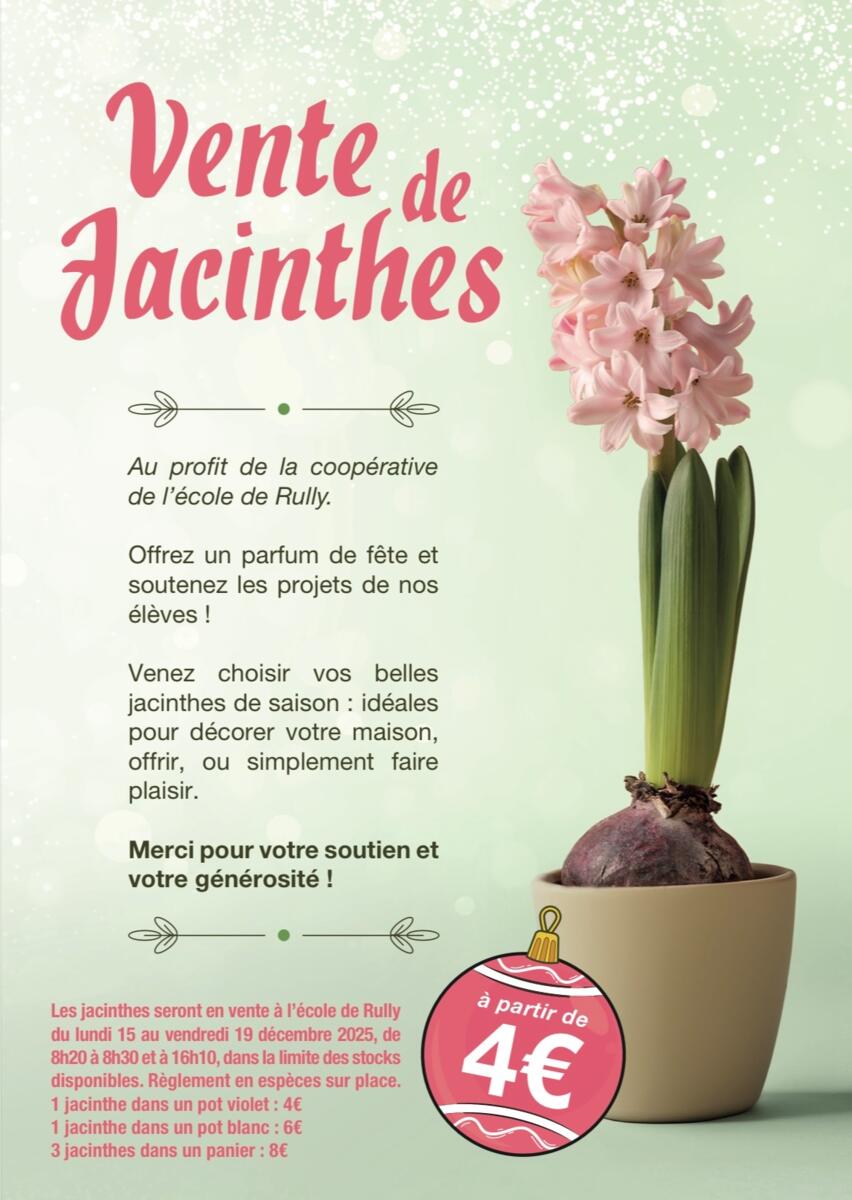 Vente de Jacinthes

Au profit de la coopérative de l'école de Rully.

Offrez un parfum de fête et soutenez les projets de nos élèves !

Venez choisir vos belles jacinthes de saison : idéales pour décorer votre maison, offrir, ou simplement faire plaisir.

Merci pour votre soutien et votre générosité !

Les jacinthes seront en vente à l'école de Rully du lundi 15 au vendredi 19 décembre 2025, de 8h20 à 8h30 et à 16h10, dans la limite des stocks disponibles. Règlement en espèces sur place.
1 jacinthe dans un pot violet : 4€
1 jacinthe dans un pot blanc : 6€
3 jacinthes dans un panier : 8€

à partir de
4€